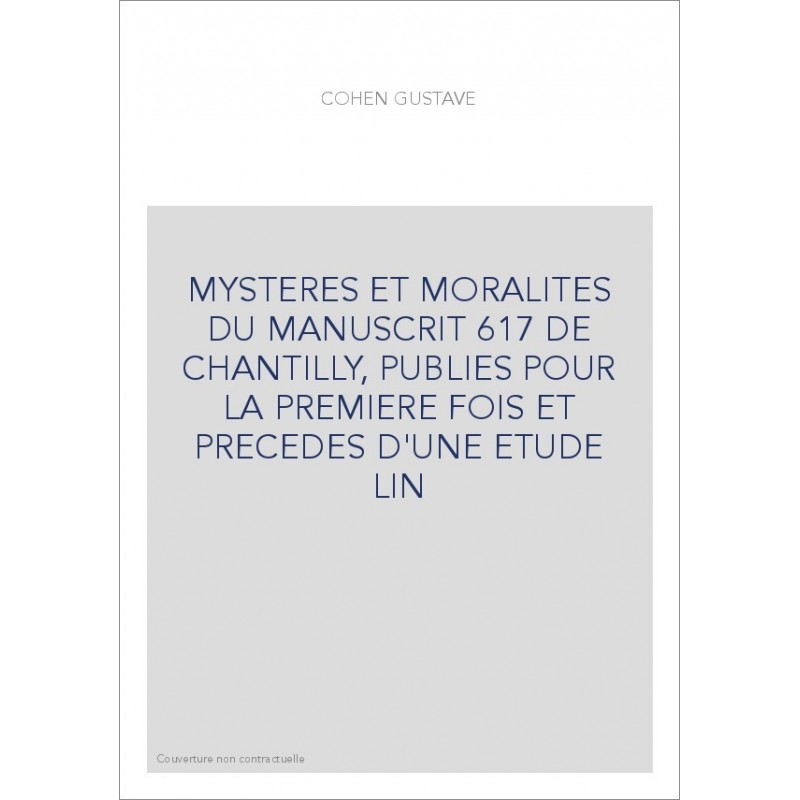 COHEN GUSTAVE

MYSTERES ET MORALITES DU MANUSCRIT 617 DE CHANTILLY, PUBLIES POUR LA PREMIERE FOIS ET PRECEDES D'UNE ETUDE LIN

Couverture non contractuelle